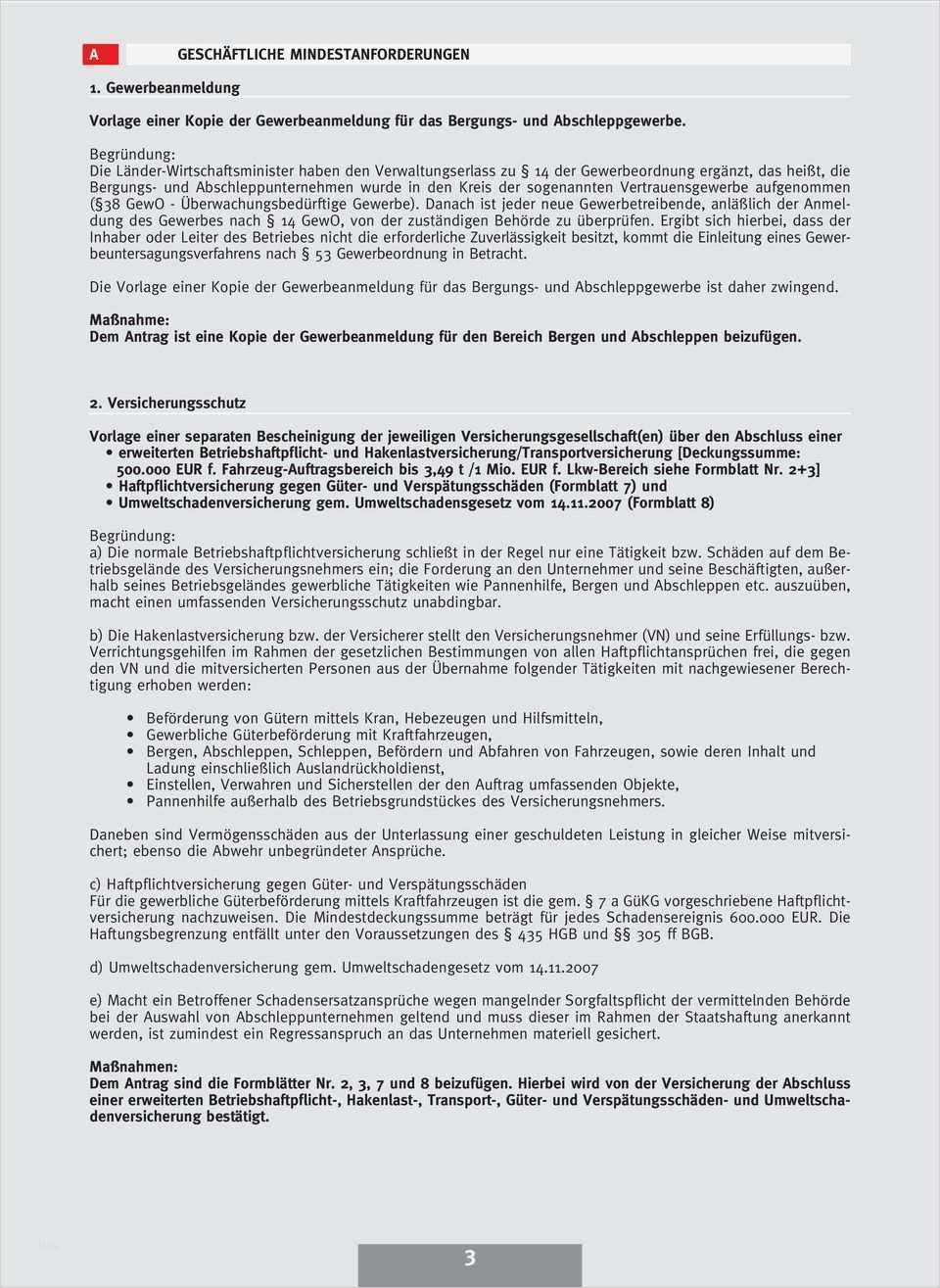 A GESCHÄFTLICHE MINDESTANFORDERUNGEN

1. Gewerbeanmeldung

Vorlage einer Kopie der Gewerbeanmeldung für das Bergungs- und Abschleppgewerbe.

Begründung:
Die Länder-Wirtschaftsminister haben den Verwaltungserlass zu § 14 der Gewerbeordnung ergänzt, das heißt, die Bergungs- und Abschleppunternehmen wurde in den Kreis der sogenannten Vertrauensgewerbe aufgenommen (§38 GewO - Überwachungsbedürftige Gewerbe). Danach ist jeder neue Gewerbetreibende, anläßlich der Anmeldung des Gewerbes nach § 14 GewO, von der zuständigen Behörde zu überprüfen. Ergibt sich hierbei, dass der Inhaber oder Leiter des Betriebes nicht die erforderliche Zuverlässigkeit besitzt, kommt die Einleitung eines Gewerbeuntersagungsverfahrens nach § 53 Gewerbeordnung in Betracht.

Die Vorlage einer Kopie der Gewerbeanmeldung für das Bergungs- und Abschleppgewerbe ist daher zwingend.

Maßnahme:
Dem Antrag ist eine Kopie der Gewerbeanmeldung für den Bereich Bergen und Abschleppen beizufügen.

2. Versicherungsschutz

Vorlage einer separaten Bescheinigung der jeweiligen Versicherungsgesellschaft(en) über den Abschluss einer
• erweiterten Betriebshaftpflicht- und Hakenlastversicherung/Transportversicherung [Deckungssumme: 500.000 EUR f. Fahrzeug-Auftragsbereich bis 3,49 t /1 Mio. EUR f. Lkw-Bereich siehe Formblatt Nr. 2+3]
• Haftpflichtversicherung gegen Güter- und Verspätungsschäden (Formblatt 7) und
• Umweltschadenversicherung gem. Umweltschadensgesetz vom 14.11.2007 (Formblatt 8)

Begründung:
a) Die normale Betriebshaftpflichtversicherung schließt in der Regel nur eine Tätigkeit bzw. Schäden auf dem Betriebsgelände des Versicherungsnehmers ein; die Forderung an den Unternehmer und seine Beschäftigten, außerhalb seines Betriebsgeländes gewerbliche Tätigkeiten wie Pannenhilfe, Bergen und Abschleppen etc. auszuüben, macht einen umfassenden Versicherungsschutz unabdingbar.

b) Die Hakenlastversicherung bzw. der Versicherer stellt den Versicherungsnehmer (VN) und seine Erfüllungs- bzw. Verrichtungsgehilfen im Rahmen der gesetzlichen Bestimmungen von allen Haftpflichtansprüchen frei, die gegen den VN und die mitversicherten Personen aus der Übernahme folgender Tätigkeiten mit nachgewiesener Berechtigung erhoben werden:

• Beförderung von Gütern mittels Kran, Hebezeugen und Hilfsmitteln,
• Gewerbliche Güterbeförderung mit Kraftfahrzeugen,
• Bergen, Abschleppen, Schleppen, Befördern und Abfahren von Fahrzeugen, sowie deren Inhalt und Ladung einschließlich Auslandrückholdienst,
• Einstellen, Verwahren und Sicherstellen der den Auftrag umfassenden Objekte,
• Pannenhilfe außerhalb des Betriebsgrundstückes des Versicherungsnehmers.

Daneben sind Vermögensschäden aus der Unterlassung einer geschuldeten Leistung in gleicher Weise mitversichert; ebenso die Abwehr unbegründeter Ansprüche.

c) Haftpflichtversicherung gegen Güter- und Verspätungsschäden
Für die gewerbliche Güterbeförderung mittels Kraftfahrzeugen ist die gem. § 7 a GüKG vorgeschriebene Haftpflichtversicherung nachzuweisen. Die Mindestdeckungssumme beträgt für jedes Schadensereignis 600.000 EUR. Die Haftungsbegrenzung entfällt unter den Voraussetzungen des § 435 HGB und §§ 305 ff BGB.

d) Umweltschadenversicherung gem. Umweltschadengesetz vom 14.11.2007

e) Macht ein Betroffener Schadensersatzansprüche wegen mangelnder Sorgfaltspflicht der vermittelnden Behörde bei der Auswahl von Abschleppunternehmen geltend und muss dieser im Rahmen der Staatshaftung anerkannt werden, ist zumindest ein Regressanspruch an das Unternehmen materiell gesichert.

Maßnahmen:
Dem Antrag sind die Formblätter Nr. 2, 3, 7 und 8 beizufügen. Hierbei wird von der Versicherung der Abschluss einer erweiterten Betriebshaftpflicht-, Hakenlast-, Transport-, Güter- und Verspätungsschäden- und Umweltschadenversicherung bestätigt.

3